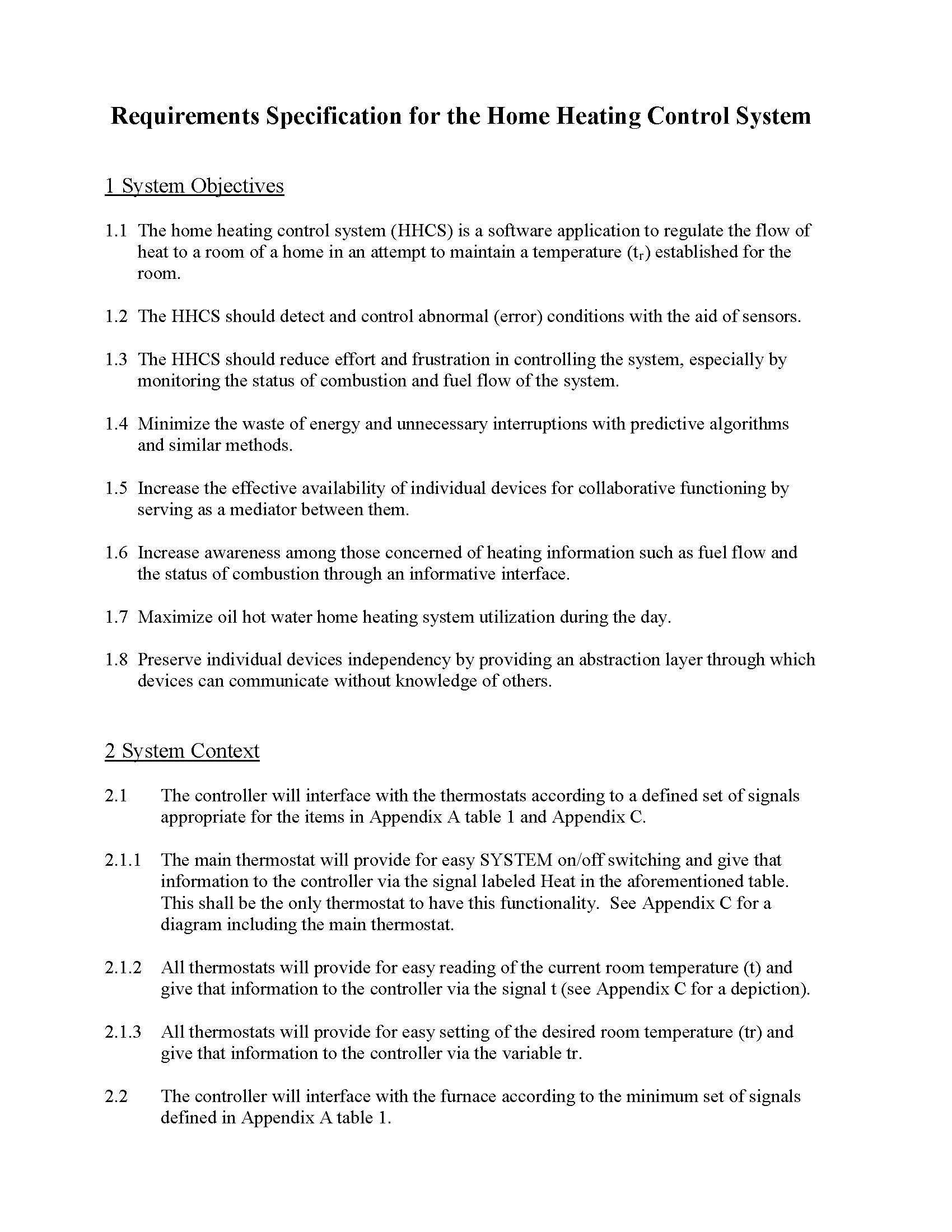 Requirements Specification for the Home Heating Control System

1 System Objectives

1.1 The home heating control system (HHCS) is a software application to regulate the flow of heat to a room of a home in an attempt to maintain a temperature ($t_r$) established for the room.

1.2 The HHCS should detect and control abnormal (error) conditions with the aid of sensors.

1.3 The HHCS should reduce effort and frustration in controlling the system, especially by monitoring the status of combustion and fuel flow of the system.

1.4 Minimize the waste of energy and unnecessary interruptions with predictive algorithms and similar methods.

1.5 Increase the effective availability of individual devices for collaborative functioning by serving as a mediator between them.

1.6 Increase awareness among those concerned of heating information such as fuel flow and the status of combustion through an informative interface.

1.7 Maximize oil hot water home heating system utilization during the day.

1.8 Preserve individual devices independency by providing an abstraction layer through which devices can communicate without knowledge of others.

2 System Context

2.1 The controller will interface with the thermostats according to a defined set of signals appropriate for the items in Appendix A table 1 and Appendix C.

2.1.1 The main thermostat will provide for easy SYSTEM on/off switching and give that information to the controller via the signal labeled Heat in the aforementioned table. This shall be the only thermostat to have this functionality. See Appendix C for a diagram including the main thermostat.

2.1.2 All thermostats will provide for easy reading of the current room temperature (t) and give that information to the controller via the signal t (see Appendix C for a depiction).

2.1.3 All thermostats will provide for easy setting of the desired room temperature (tr) and give that information to the controller via the variable tr.

2.2 The controller will interface with the furnace according to the minimum set of signals defined in Appendix A table 1.